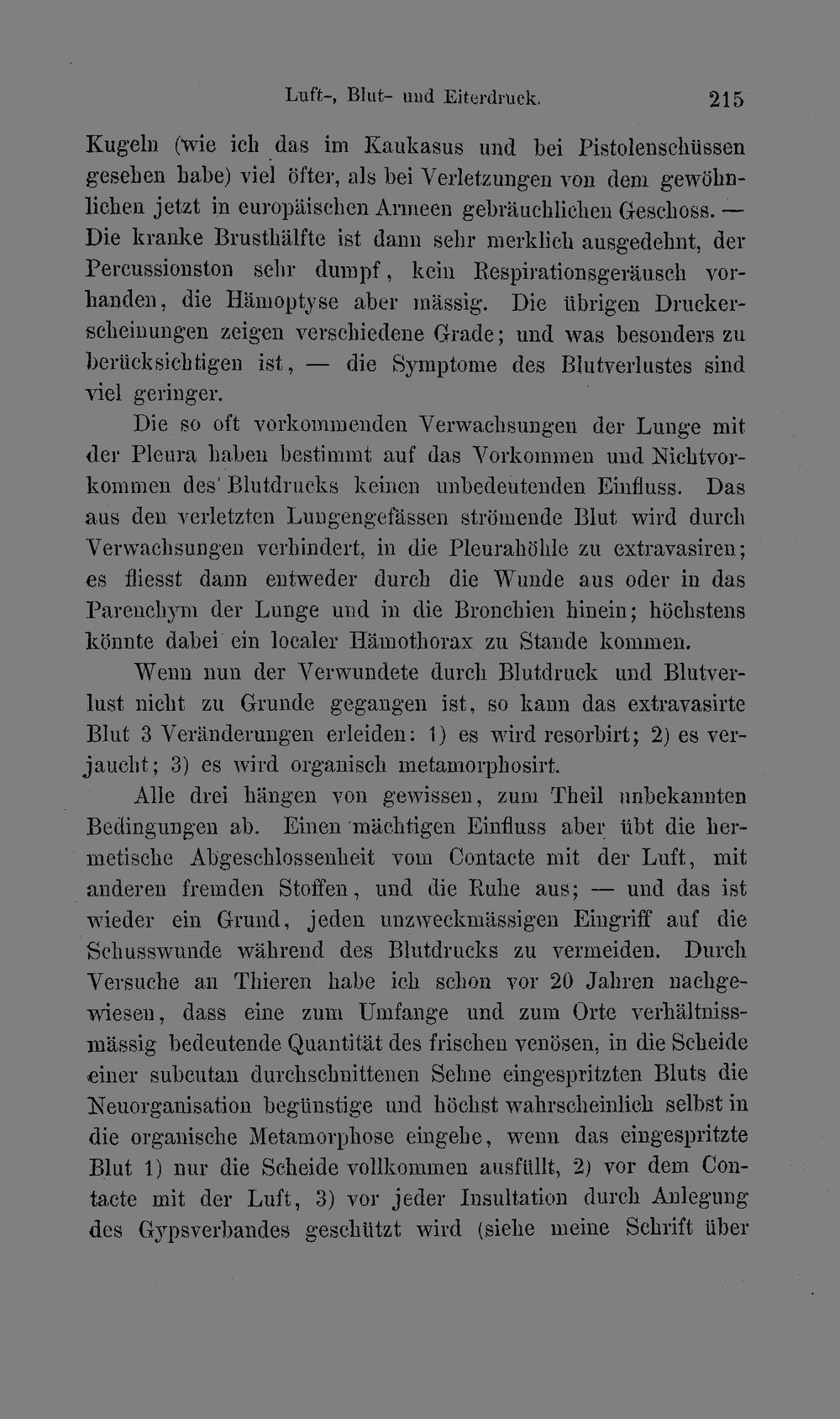 Luft-, Blut- und Eiterdruck. 215

Kugeln (wie ich das im Kaukasus und bei Pistolenschüssen gesehen habe) viel öfter, als bei Verletzungen von dem gewöhnlichen jetzt in europäischen Armeen gebräuchlichen Geschoss. — Die kranke Brusthälfte ist dann sehr merklich ausgedehnt, der Percussionston sehr dumpf, kein Respirationsgeräusch vorhanden, die Hämoptyse aber mässig. Die übrigen Druckerscheinungen zeigen verschiedene Grade; und was besonders zu berücksichtigen ist, — die Symptome des Blutverlustes sind viel geringer.

Die so oft vorkommenden Verwachsungen der Lunge mit der Pleura haben bestimmt auf das Vorkommen und Nichtvorkommen des Blutdrucks keinen unbedeutenden Einfluss. Das aus den verletzten Lungengefässen strömende Blut wird durch Verwachsungen verhindert, in die Pleurahöhle zu extravasiren; es fliesst dann entweder durch die Wunde aus oder in das Parenchym der Lunge und in die Bronchien hinein; höchstens könnte dabei ein localer Hämothorax zu Stande kommen.

Wenn nun der Verwundete durch Blutdruck und Blutverlust nicht zu Grunde gegangen ist, so kann das extravasirte Blut 3 Veränderungen erleiden: 1) es wird resorbirt; 2) es verjaucht; 3) es wird organisch metamorphosirt.

Alle drei hängen von gewissen, zum Theil unbekannten Bedingungen ab. Einen mächtigen Einfluss aber übt die hermetische Abgeschlossenheit vom Contacte mit der Luft, mit anderen fremden Stoffen, und die Ruhe aus; — und das ist wieder ein Grund, jeden unzweckmässigen Eingriff auf die Schusswunde während des Blutdrucks zu vermeiden. Durch Versuche an Thieren habe ich schon vor 20 Jahren nachgewiesen, dass eine zum Umfange und zum Orte verhältnissmässig bedeutende Quantität des frischen venösen, in die Scheide einer subcutan durchschnittenen Sehne eingespritzten Bluts die Neuorganisation begünstige und höchst wahrscheinlich selbst in die organische Metamorphose eingehe, wenn das eingespritzte Blut 1) nur die Scheide vollkommen ausfüllt, 2) vor dem Contacte mit der Luft, 3) vor jeder Insultation durch Anlegung des Gypsverbandes geschützt wird (siehe meine Schrift über